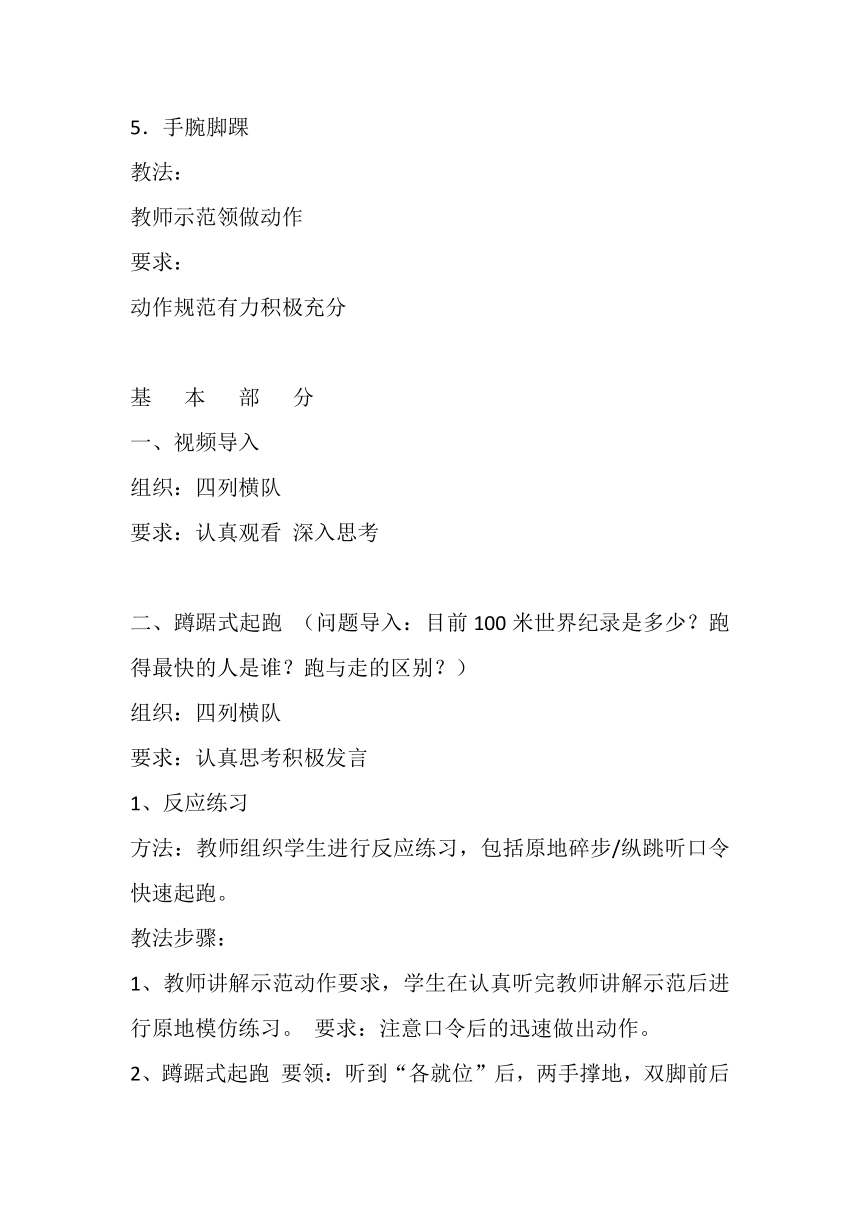 5．手腕脚踝

教法：

教师示范领做动作

要求：

动作规范有力积极充分

基　本　部　分

一、视频导入

组织：四列横队

要求：认真观看 深入思考

二、蹲踞式起跑 （问题导入：目前 100 米世界纪录是多少？跑得最快的人是谁？跑与走的区别？）

组织：四列横队

要求：认真思考积极发言

1、反应练习

方法：教师组织学生进行反应练习，包括原地碎步/纵跳听口令快速起跑。

教法步骤：

1、教师讲解示范动作要求，学生在认真听完教师讲解示范后进行原地模仿练习。 要求：注意口令后的迅速做出动作。

2、蹲踞式起跑 要领：听到“各就位”后，两手撑地，双脚前后